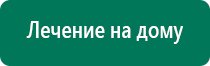 Лечение на дому